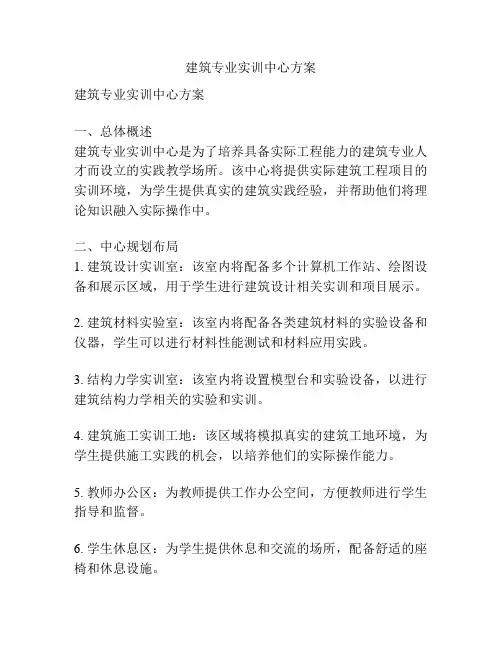 建筑专业实训中心方案

建筑专业实训中心方案

一、总体概述
建筑专业实训中心是为了培养具备实际工程能力的建筑专业人才而设立的实践教学场所。该中心将提供实际建筑工程项目的实训环境，为学生提供真实的建筑实践经验，并帮助他们将理论知识融入实际操作中。

二、中心规划布局
1. 建筑设计实训室：该室内将配备多个计算机工作站、绘图设备和展示区域，用于学生进行建筑设计相关实训和项目展示。

2. 建筑材料实验室：该室内将配备各类建筑材料的实验设备和仪器，学生可以进行材料性能测试和材料应用实践。

3. 结构力学实训室：该室内将设置模型台和实验设备，以进行建筑结构力学相关的实验和实训。

4. 建筑施工实训工地：该区域将模拟真实的建筑工地环境，为学生提供施工实践的机会，以培养他们的实际操作能力。

5. 教师办公区：为教师提供工作办公空间，方便教师进行学生指导和监督。

6. 学生休息区：为学生提供休息和交流的场所，配备舒适的座椅和休息设施。